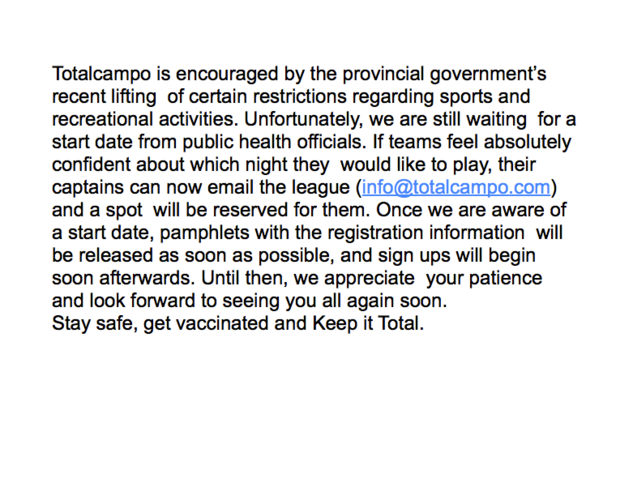 Totalcampo is encouraged by the provincial government's recent lifting of certain restrictions regarding sports and recreational activities. Unfortunately, we are still waiting for a start date from public health officials. If teams feel absolutely confident about which night they would like to play, their captains can now email the league (info@totalcampo.com) and a spot will be reserved for them. Once we are aware of a start date, pamphlets with the registration information will be released as soon as possible, and sign ups will begin soon afterwards. Until then, we appreciate your patience and look forward to seeing you all again soon.
Stay safe, get vaccinated and Keep it Total.